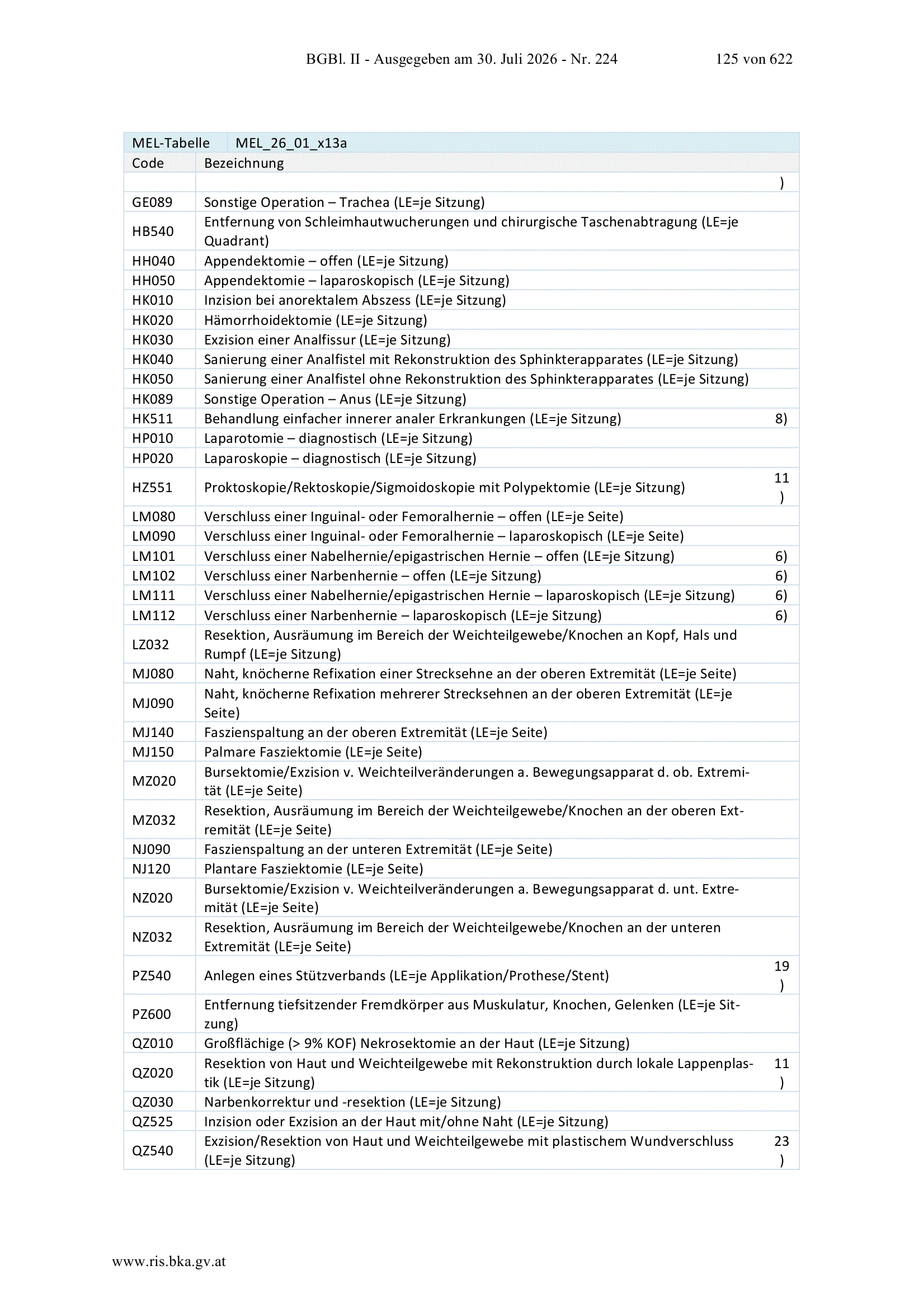 BGBl. II - Ausgegeben am 30. Juli 2026 - Nr. 224 125 von 622

| MEL-Tabelle | MEL_26_01_x13a | |
|---|---|---|
| Code | Bezeichnung | |
| | | ) |
| GE089 | Sonstige Operation – Trachea (LE=je Sitzung) | |
| HB540 | Entfernung von Schleimhautwucherungen und chirurgische Taschenabtragung (LE=je Quadrant) | |
| HH040 | Appendektomie – offen (LE=je Sitzung) | |
| HH050 | Appendektomie – laparoskopisch (LE=je Sitzung) | |
| HK010 | Inzision bei anorektalem Abszess (LE=je Sitzung) | |
| HK020 | Hämorrhoidektomie (LE=je Sitzung) | |
| HK030 | Exzision einer Analfissur (LE=je Sitzung) | |
| HK040 | Sanierung einer Analfistel mit Rekonstruktion des Sphinkterapparates (LE=je Sitzung) | |
| HK050 | Sanierung einer Analfistel ohne Rekonstruktion des Sphinkterapparates (LE=je Sitzung) | |
| HK089 | Sonstige Operation – Anus (LE=je Sitzung) | |
| HK511 | Behandlung einfacher innerer analer Erkrankungen (LE=je Sitzung) | 8) |
| HP010 | Laparotomie – diagnostisch (LE=je Sitzung) | |
| HP020 | Laparoskopie – diagnostisch (LE=je Sitzung) | |
| HZ551 | Proktoskopie/Rektoskopie/Sigmoidoskopie mit Polypektomie (LE=je Sitzung) | 11 ) |
| LM080 | Verschluss einer Inguinal- oder Femoralhernie – offen (LE=je Seite) | |
| LM090 | Verschluss einer Inguinal- oder Femoralhernie – laparoskopisch (LE=je Seite) | |
| LM101 | Verschluss einer Nabelhernie/epigastrischen Hernie – offen (LE=je Sitzung) | 6) |
| LM102 | Verschluss einer Narbenhernie – offen (LE=je Sitzung) | 6) |
| LM111 | Verschluss einer Nabelhernie/epigastrischen Hernie – laparoskopisch (LE=je Sitzung) | 6) |
| LM112 | Verschluss einer Narbenhernie – laparoskopisch (LE=je Sitzung) | 6) |
| LZ032 | Resektion, Ausräumung im Bereich der Weichteilgewebe/Knochen an Kopf, Hals und Rumpf (LE=je Sitzung) | |
| MJ080 | Naht, knöcherne Refixation einer Strecksehne an der oberen Extremität (LE=je Seite) | |
| MJ090 | Naht, knöcherne Refixation mehrerer Strecksehnen an der oberen Extremität (LE=je Seite) | |
| MJ140 | Faszienspaltung an der oberen Extremität (LE=je Seite) | |
| MJ150 | Palmare Fasziektomie (LE=je Seite) | |
| MZ020 | Bursektomie/Exzision v. Weichteilveränderungen a. Bewegungsapparat d. ob. Extremität (LE=je Seite) | |
| MZ032 | Resektion, Ausräumung im Bereich der Weichteilgewebe/Knochen an der oberen Extremität (LE=je Seite) | |
| NJ090 | Faszienspaltung an der unteren Extremität (LE=je Seite) | |
| NJ120 | Plantare Fasziektomie (LE=je Seite) | |
| NZ020 | Bursektomie/Exzision v. Weichteilveränderungen a. Bewegungsapparat d. unt. Extremität (LE=je Seite) | |
| NZ032 | Resektion, Ausräumung im Bereich der Weichteilgewebe/Knochen an der unteren Extremität (LE=je Seite) | |
| PZ540 | Anlegen eines Stützverbands (LE=je Applikation/Prothese/Stent) | 19 ) |
| PZ600 | Entfernung tiefsitzender Fremdkörper aus Muskulatur, Knochen, Gelenken (LE=je Sitzung) | |
| QZ010 | Großflächige (> 9% KOF) Nekrosektomie an der Haut (LE=je Sitzung) | |
| QZ020 | Resektion von Haut und Weichteilgewebe mit Rekonstruktion durch lokale Lappenplastik (LE=je Sitzung) | 11 ) |
| QZ030 | Narbenkorrektur und -resektion (LE=je Sitzung) | |
| QZ525 | Inzision oder Exzision an der Haut mit/ohne Naht (LE=je Sitzung) | |
| QZ540 | Exzision/Resektion von Haut und Weichteilgewebe mit plastischem Wundverschluss (LE=je Sitzung) | 23 ) |

www.ris.bka.gv.at